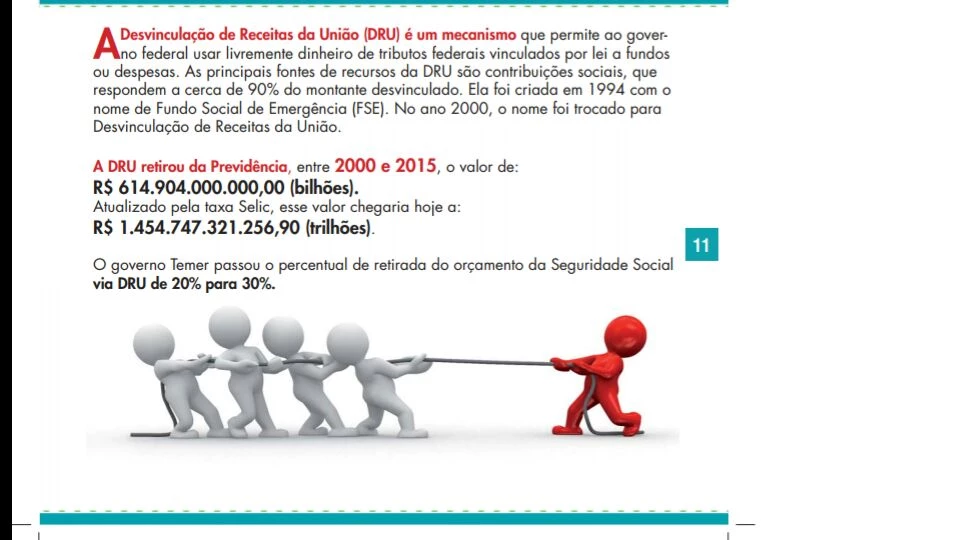 A Desvinculação de Receitas da União (DRU) é um mecanismo que permite ao governo federal usar livremente dinheiro de tributos federais vinculados por lei a fundos ou despesas. As principais fontes de recursos da DRU são contribuições sociais, que respondem a cerca de 90% do montante desvinculado. Ela foi criada em 1994 com o nome de Fundo Social de Emergência (FSE). No ano 2000, o nome foi trocado para Desvinculação de Receitas da União.

A DRU retirou da Previdência, entre 2000 e 2015, o valor de:
R$ 614.904.000.000,00 (bilhões).
Atualizado pela taxa Selic, esse valor chegaria hoje a:
R$ 1.454.747.321.256,90 (trilhões).

11

O governo Temer passou o percentual de retirada do orçamento da Seguridade Social via DRU de 20% para 30%.